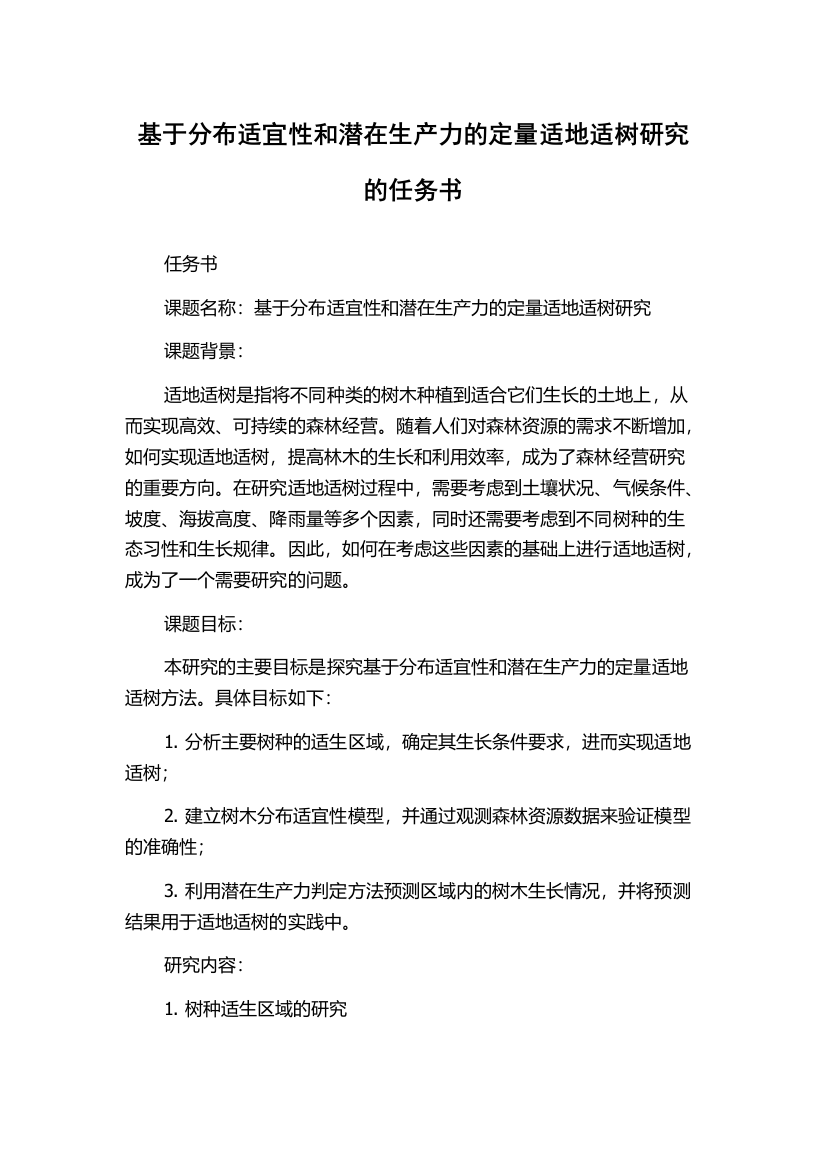 基于分布适宜性和潜在生产力的定量适地适树研究的任务书

任务书

课题名称：基于分布适宜性和潜在生产力的定量适地适树研究

课题背景：

适地适树是指将不同种类的树木种植到适合它们生长的土地上，从而实现高效、可持续的森林经营。随着人们对森林资源的需求不断增加，如何实现适地适树，提高林木的生长和利用效率，成为了森林经营研究的重要方向。在研究适地适树过程中，需要考虑到土壤状况、气候条件、坡度、海拔高度、降雨量等多个因素，同时还需要考虑到不同树种的生态习性和生长规律。因此，如何在考虑这些因素的基础上进行适地适树，成为了一个需要研究的问题。

课题目标：

本研究的主要目标是探究基于分布适宜性和潜在生产力的定量适地适树方法。具体目标如下：

1. 分析主要树种的适生区域，确定其生长条件要求，进而实现适地适树；

2. 建立树木分布适宜性模型，并通过观测森林资源数据来验证模型的准确性；

3. 利用潜在生产力判定方法预测区域内的树木生长情况，并将预测结果用于适地适树的实践中。

研究内容：

1. 树种适生区域的研究